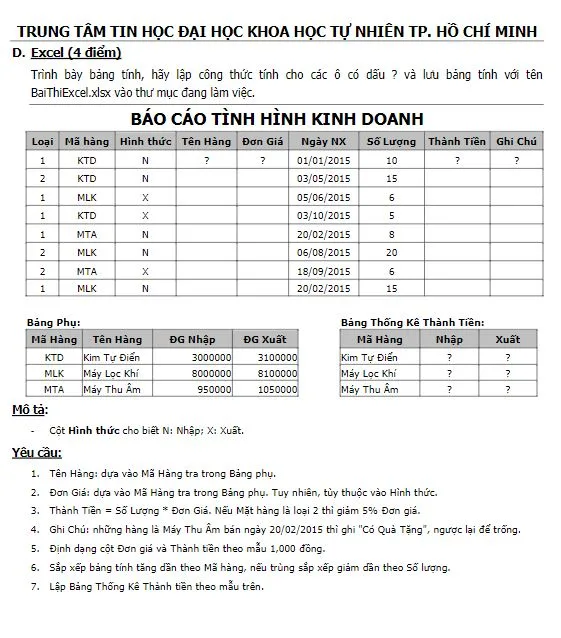 TRUNG TÂM TIN HỌC ĐẠI HỌC KHOA HỌC TỰ NHIÊN TP. HỒ CHÍ MINH

D. Excel (4 điểm)

Trình bày bảng tính, hãy lập công thức tính cho các ô có dấu ? và lưu bảng tính với tên BaiThiExcel.xlsx vào thư mục đang làm việc.

BÁO CÁO TÌNH HÌNH KINH DOANH

| Loại | Mã hàng | Hình thức | Tên Hàng | Đơn Giá | Ngày NX | Số Lượng | Thành Tiền | Ghi Chú |
|---|---|---|---|---|---|---|---|---|
| 1 | KTD | N | ? | ? | 01/01/2015 | 10 | ? | ? |
| 2 | KTD | N | | | 03/05/2015 | 15 | | |
| 1 | MLK | X | | | 05/06/2015 | 6 | | |
| 1 | KTD | X | | | 03/10/2015 | 5 | | |
| 1 | MTA | N | | | 20/02/2015 | 8 | | |
| 2 | MLK | N | | | 06/08/2015 | 20 | | |
| 2 | MTA | X | | | 18/09/2015 | 6 | | |
| 1 | MLK | N | | | 20/02/2015 | 15 | | |

Bảng Phụ:

| Mã Hàng | Tên Hàng | ĐG Nhập | ĐG Xuất |
|---|---|---|---|
| KTD | Kim Tự Điển | 3000000 | 3100000 |
| MLK | Máy Lọc Khí | 8000000 | 8100000 |
| MTA | Máy Thu Âm | 950000 | 1050000 |

Bảng Thống Kê Thành Tiền:

| Mã Hàng | Nhập | Xuất |
|---|---|---|
| Kim Tự Điển | ? | ? |
| Máy Lọc Khí | ? | ? |
| Máy Thu Âm | ? | ? |

Mô tả:

- Cột Hình thức cho biết N: Nhập; X: Xuất.

Yêu cầu:

1. Tên Hàng: dựa vào Mã Hàng tra trong Bảng phụ.
2. Đơn Giá: dựa vào Mã Hàng tra trong Bảng phụ. Tuy nhiên, tùy thuộc vào Hình thức.
3. Thành Tiền = Số Lượng * Đơn Giá. Nếu Mặt hàng là loại 2 thì giảm 5% Đơn giá.
4. Ghi Chú: những hàng là Máy Thu Âm bán ngày 20/02/2015 thì ghi "Có Quà Tặng", ngược lại để trống.
5. Định dạng cột Đơn giá và Thành tiền theo mẫu 1,000 đồng.
6. Sắp xếp bảng tính tăng dần theo Mã hàng, nếu trùng sắp xếp giảm dần theo Số lượng.
7. Lập Bảng Thống Kê Thành tiền theo mẫu trên.